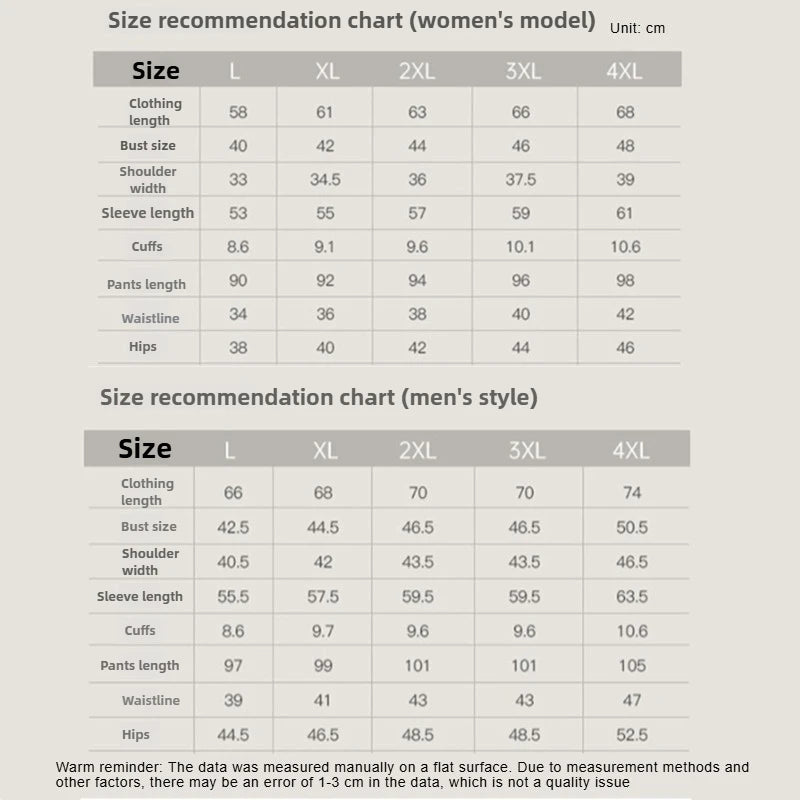 Size recommendation chart (women's model) Unit: cm

| Size | L | XL | 2XL | 3XL | 4XL |
|---|---|---|---|---|---|
| Clothing length | 58 | 61 | 63 | 66 | 68 |
| Bust size | 40 | 42 | 44 | 46 | 48 |
| Shoulder width | 33 | 34.5 | 36 | 37.5 | 39 |
| Sleeve length | 53 | 55 | 57 | 59 | 61 |
| Cuffs | 8.6 | 9.1 | 9.6 | 10.1 | 10.6 |
| Pants length | 90 | 92 | 94 | 96 | 98 |
| Waistline | 34 | 36 | 38 | 40 | 42 |
| Hips | 38 | 40 | 42 | 44 | 46 |

Size recommendation chart (men's style)

| Size | L | XL | 2XL | 3XL | 4XL |
|---|---|---|---|---|---|
| Clothing length | 66 | 68 | 70 | 70 | 74 |
| Bust size | 42.5 | 44.5 | 46.5 | 46.5 | 50.5 |
| Shoulder width | 40.5 | 42 | 43.5 | 43.5 | 46.5 |
| Sleeve length | 55.5 | 57.5 | 59.5 | 59.5 | 63.5 |
| Cuffs | 8.6 | 9.7 | 9.6 | 9.6 | 10.6 |
| Pants length | 97 | 99 | 101 | 101 | 105 |
| Waistline | 39 | 41 | 43 | 43 | 47 |
| Hips | 44.5 | 46.5 | 48.5 | 48.5 | 52.5 |

Warm reminder: The data was measured manually on a flat surface. Due to measurement methods and other factors, there may be an error of 1-3 cm in the data, which is not a quality issue